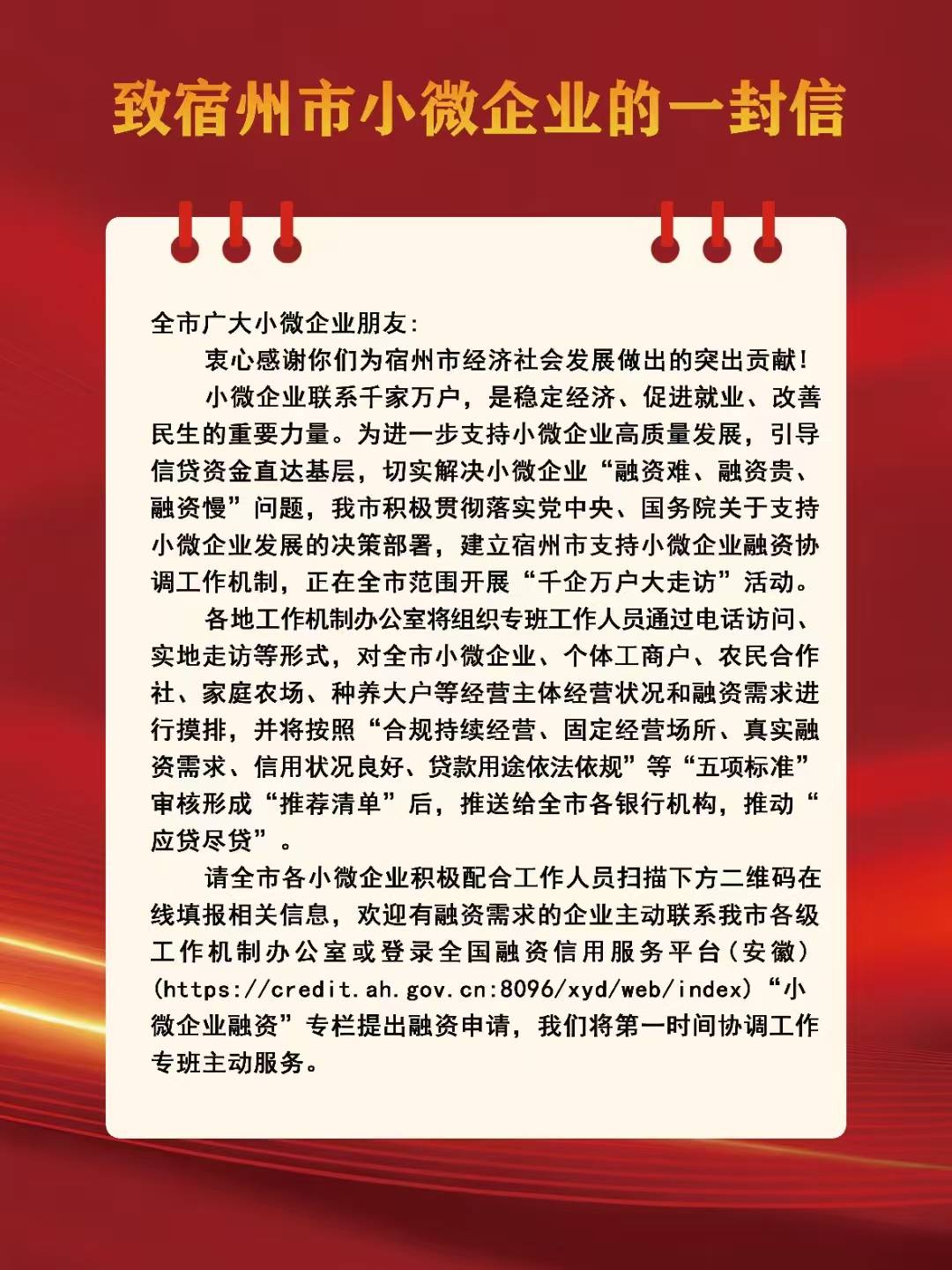 致宿州市小微企业的一封信

全市广大小微企业朋友:

衷心感谢你们为宿州市经济社会发展做出的突出贡献!

小微企业联系千家万户，是稳定经济、促进就业、改善民生的重要力量。为进一步支持小微企业高质量发展，引导信贷资金直达基层，切实解决小微企业“融资难、融资贵、融资慢”问题，我市积极贯彻落实党中央、国务院关于支持小微企业发展的决策部署，建立宿州市支持小微企业融资协调工作机制，正在全市范围开展“千企万户大走访”活动。

各地工作机制办公室将组织专班工作人员通过电话访问、实地走访等形式，对全市小微企业、个体工商户、农民合作社、家庭农场、种养大户等经营主体经营状况和融资需求进行摸排，并将按照“合规持续经营、固定经营场所、真实融资需求、信用状况良好、贷款用途依法依规”等“五项标准”审核形成“推荐清单”后，推送给全市各银行机构，推动“应贷尽贷”。

请全市各小微企业积极配合工作人员扫描下方二维码在线填报相关信息，欢迎有融资需求的企业主动联系我市各级工作机制办公室或登录全国融资信用服务平台(安徽)(https://credit.ah.gov.cn:8096/xyd/web/index)“小微企业融资”专栏提出融资申请，我们将第一时间协调工作专班主动服务。